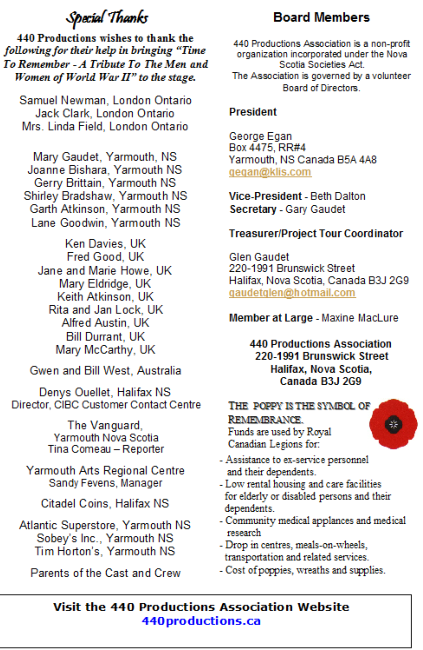 Special Thanks

440 Productions wishes to thank the following for their help in bringing "Time To Remember - A Tribute To The Men and Women of World War II" to the stage.

Samuel Newman, London Ontario
Jack Clark, London Ontario
Mrs. Linda Field, London Ontario

Mary Gaudet, Yarmouth, NS
Joanne Bishara, Yarmouth NS
Gerry Brittain, Yarmouth NS
Shirley Bradshaw, Yarmouth NS
Garth Atkinson, Yarmouth NS
Lane Goodwin, Yarmouth NS

Ken Davies, UK
Fred Good, UK
Jane and Marie Howe, UK
Mary Eldridge, UK
Keith Atkinson, UK
Rita and Jan Lock, UK
Alfred Austin, UK
Bill Durrant, UK
Mary McCarthy, UK

Gwen and Bill West, Australia

Denys Ouellet, Halifax NS
Director, CIBC Customer Contact Centre

The Vanguard,
Yarmouth Nova Scotia
Tina Comeau – Reporter

Yarmouth Arts Regional Centre
Sandy Fevens, Manager

Citadel Coins, Halifax NS

Atlantic Superstore, Yarmouth NS
Sobey's Inc., Yarmouth NS
Tim Horton's, Yarmouth NS

Parents of the Cast and Crew

Board Members

440 Productions Association is a non-profit organization incorporated under the Nova Scotia Societies Act.
The Association is governed by a volunteer Board of Directors.

President

George Egan
Box 4475, RR#4
Yarmouth, NS Canada B5A 4A8
gegan@klis.com

Vice-President - Beth Dalton
Secretary - Gary Gaudet

Treasurer/Project Tour Coordinator

Glen Gaudet
220-1991 Brunswick Street
Halifax, Nova Scotia, Canada B3J 2G9
gaudetglen@hotmail.com

Member at Large - Maxine MacLure

440 Productions Association
220-1991 Brunswick Street
Halifax, Nova Scotia,
Canada B3J 2G9

THE POPPY IS THE SYMBOL OF REMEMBRANCE.
Funds are used by Royal Canadian Legions for:
- Assistance to ex-service personnel and their dependents.
- Low rental housing and care facilities for elderly or disabled persons and their dependents.
- Community medical applances and medical research
- Drop in centres, meals-on-wheels, transportation and related services.
- Cost of poppies, wreaths and supplies.

Visit the 440 Productions Association Website
440productions.ca